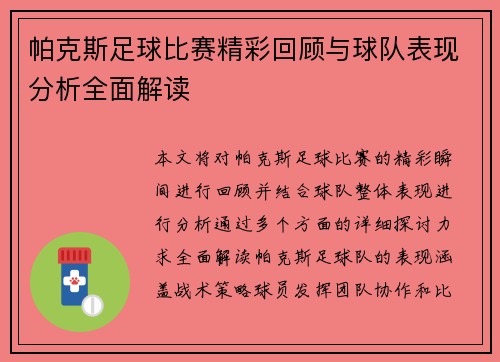 帕克斯足球比赛精彩回顾与球队表现分析全面解读

本文将对帕克斯足球比赛的精彩瞬间进行回顾并结合球队整体表现进行分析通过多个方面的详细探讨力求全面解读帕克斯足球队的表现涵盖战术策略球员发挥团队协作和比